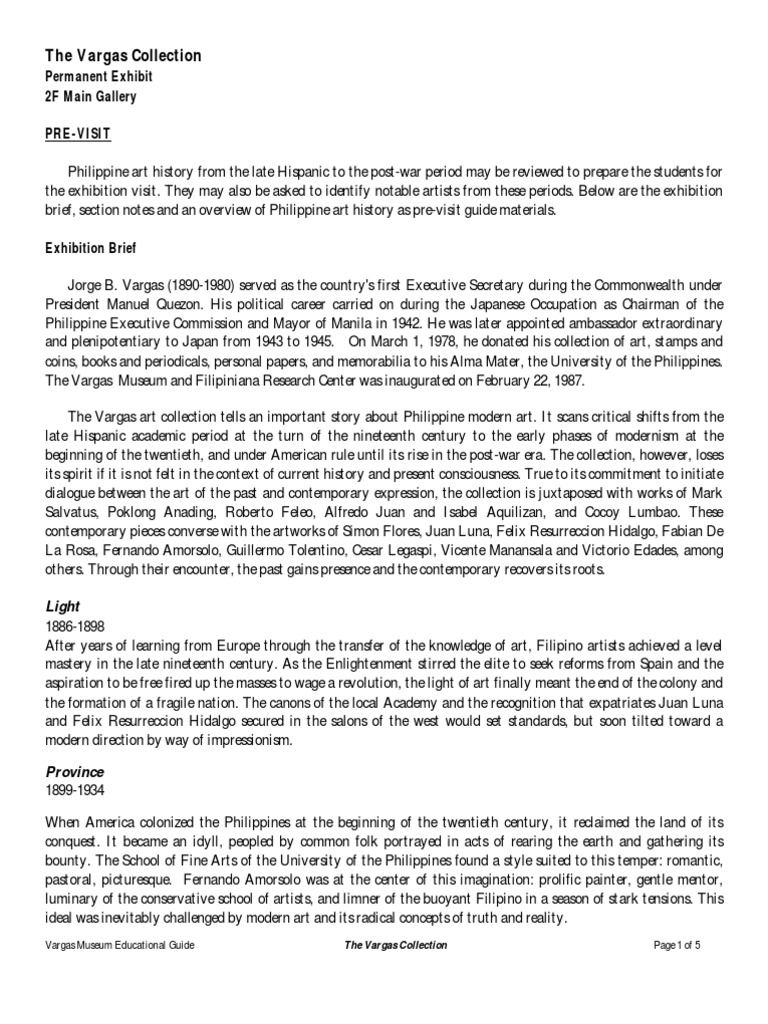 The Vargas Collection
Permanent Exhibit
2F Main Gallery

PRE-VISIT

Philippine art history from the late Hispanic to the post-war period may be reviewed to prepare the students for the exhibition visit. They may also be asked to identify notable artists from these periods. Below are the exhibition brief, section notes and an overview of Philippine art history as pre-visit guide materials.

Exhibition Brief

Jorge B. Vargas (1890-1980) served as the country's first Executive Secretary during the Commonwealth under President Manuel Quezon. His political career carried on during the Japanese Occupation as Chairman of the Philippine Executive Commission and Mayor of Manila in 1942. He was later appointed ambassador extraordinary and plenipotentiary to Japan from 1943 to 1945. On March 1, 1978, he donated his collection of art, stamps and coins, books and periodicals, personal papers, and memorabilia to his Alma Mater, the University of the Philippines. The Vargas Museum and Filipiniana Research Center was inaugurated on February 22, 1987.

The Vargas art collection tells an important story about Philippine modern art. It scans critical shifts from the late Hispanic academic period at the turn of the nineteenth century to the early phases of modernism at the beginning of the twentieth, and under American rule until its rise in the post-war era. The collection, however, loses its spirit if it is not felt in the context of current history and present consciousness. True to its commitment to initiate dialogue between the art of the past and contemporary expression, the collection is juxtaposed with works of Mark Salvatus, Poklong Anading, Roberto Feleo, Alfredo Juan and Isabel Aquilizan, and Cocoy Lumbao. These contemporary pieces converse with the artworks of Simon Flores, Juan Luna, Felix Resurreccion Hidalgo, Fabian De La Rosa, Fernando Amorsolo, Guillermo Tolentino, Cesar Legaspi, Vicente Manansala and Victorio Edades, among others. Through their encounter, the past gains presence and the contemporary recovers its roots.

Light
1886-1898
After years of learning from Europe through the transfer of the knowledge of art, Filipino artists achieved a level mastery in the late nineteenth century. As the Enlightenment stirred the elite to seek reforms from Spain and the aspiration to be free fired up the masses to wage a revolution, the light of art finally meant the end of the colony and the formation of a fragile nation. The canons of the local Academy and the recognition that expatriates Juan Luna and Felix Resurreccion Hidalgo secured in the salons of the west would set standards, but soon tilted toward a modern direction by way of impressionism.

Province
1899-1934
When America colonized the Philippines at the beginning of the twentieth century, it reclaimed the land of its conquest. It became an idyll, peopled by common folk portrayed in acts of rearing the earth and gathering its bounty. The School of Fine Arts of the University of the Philippines found a style suited to this temper: romantic, pastoral, picturesque. Fernando Amorsolo was at the center of this imagination: prolific painter, gentle mentor, luminary of the conservative school of artists, and limner of the buoyant Filipino in a season of stark tensions. This ideal was inevitably challenged by modern art and its radical concepts of truth and reality.

Vargas Museum Educational Guide The Vargas Collection Page 1 of 5